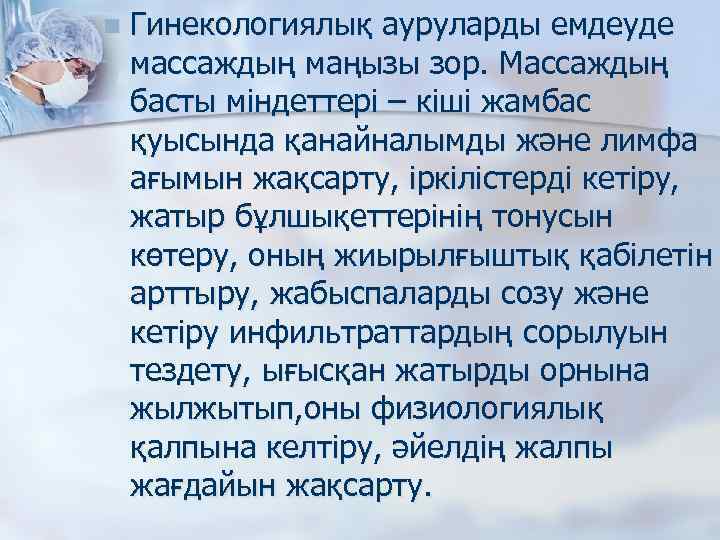 Гинекологиялық ауруларды емдеуде массаждың маңызы зор. Массаждың басты міндеттері – кіші жамбас қуысында қанайналымды және лимфа ағымын жақсарту, іркілістерді кетіру, жатыр бұлшықеттерінің тонусын көтеру, оның жиырылғыштық қабілетін арттыру, жабыспаларды созу және кетіру инфильтраттардың сорылуын тездету, ығысқан жатырды орнына жылжытып,оны физиологиялық қалпына келтіру, әйелдің жалпы жағдайын жақсарту.